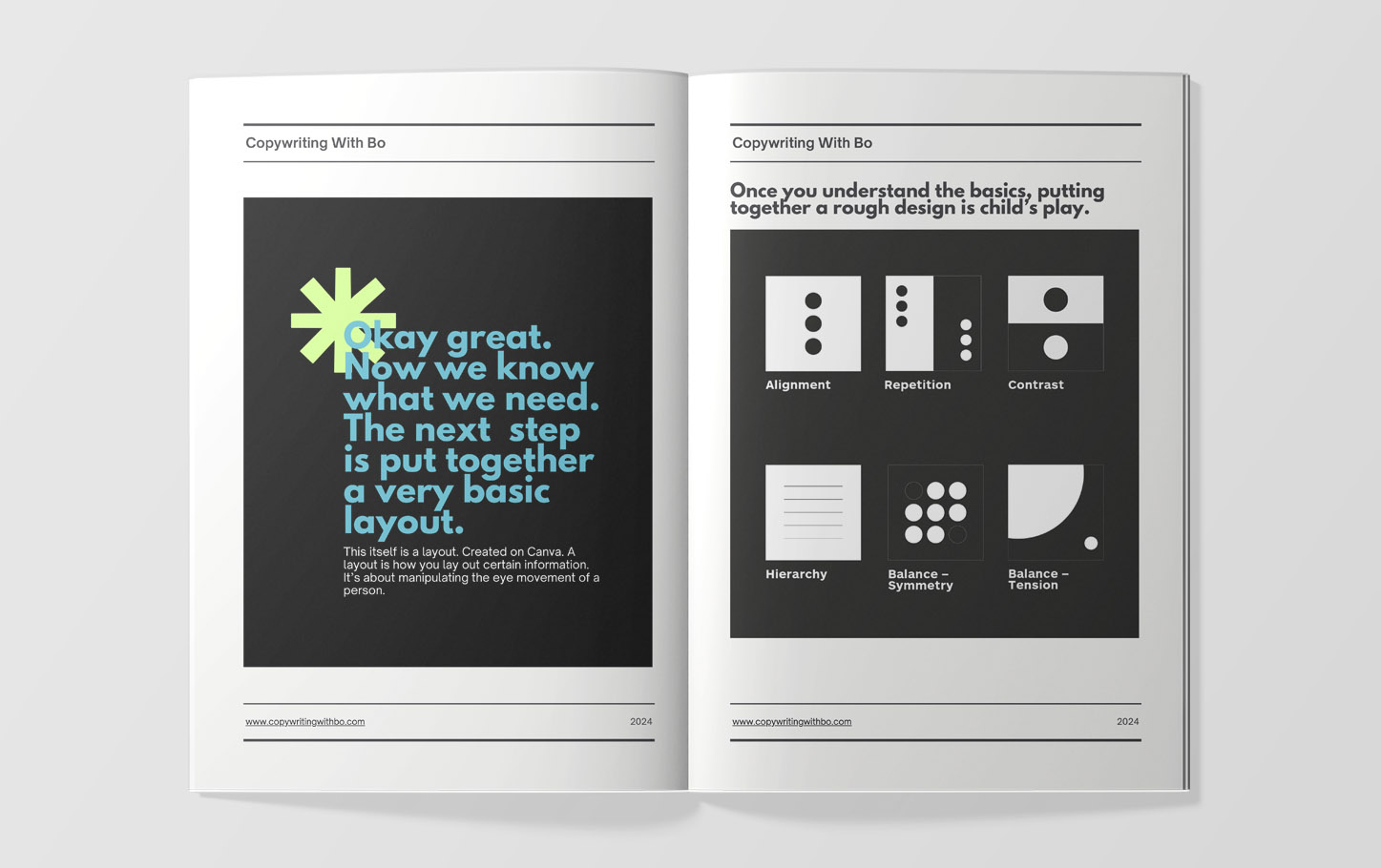 Copywriting With Bo

Okay great. Now we know what we need. The next step is put together a very basic layout.

This itself is a layout. Created on Canva. A layout is how you lay out certain information. It's about manipulating the eye movement of a person.

www.copywritingwithbo.com 2024

Copywriting With Bo

Once you understand the basics, putting together a rough design is child's play.

Alignment

Repetition

Contrast

Hierarchy

Balance – Symmetry

Balance – Tension

www.copywritingwithbo.com 2024